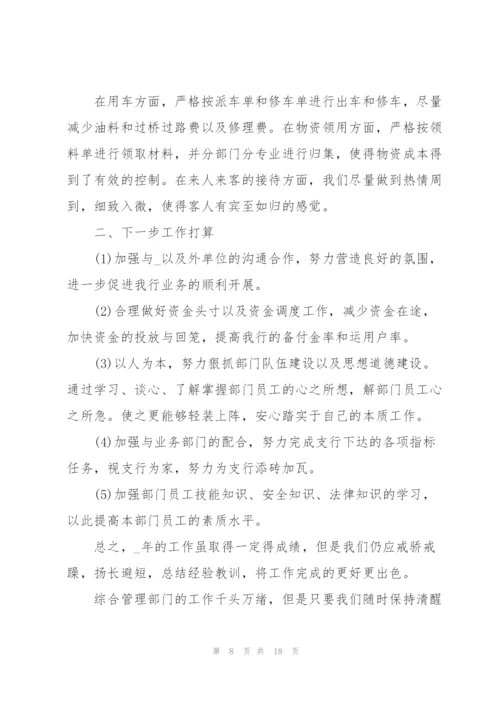 在用车方面，严格按派车单和修车单进行出车和修车，尽量减少油料和过桥过路费以及修理费。在物资领用方面，严格按领料单进行领取材料，并分部门分专业进行归集，使得物资成本得到了有效的控制。在来人来客的接待方面，我们尽量做到热情周到，细致入微，使得客人有宾至如归的感觉。

二、下一步工作打算

(1)加强与_以及外单位的沟通合作，努力营造良好的氛围，进一步促进我行业务的顺利开展。

(2)合理做好资金头寸以及资金调度工作，减少资金在途，加快资金的投放与回笼，提高我行的备付金率和运用户率。

(3)以人为本，努力狠抓部门队伍建设以及思想道德建设。通过学习、谈心、了解掌握部门员工的心之所想，解部门员工心之所急。使之更能够轻装上阵，安心踏实于自己的本质工作。

(4)加强与业务部门的配合，努力完成支行下达的各项指标任务，视支行为家，努力为支行添砖加瓦。

(5)加强部门员工技能知识、安全知识、法律知识的学习，以此提高本部门员工的素质水平。

总之，_年的工作虽取得一定得成绩，但是我们仍应戒骄戒躁，扬长避短，总结经验教训，将工作完成的更好更出色。

综合管理部门的工作千头万绪，但是只要我们随时保持清醒

第 8 页 共 18 页